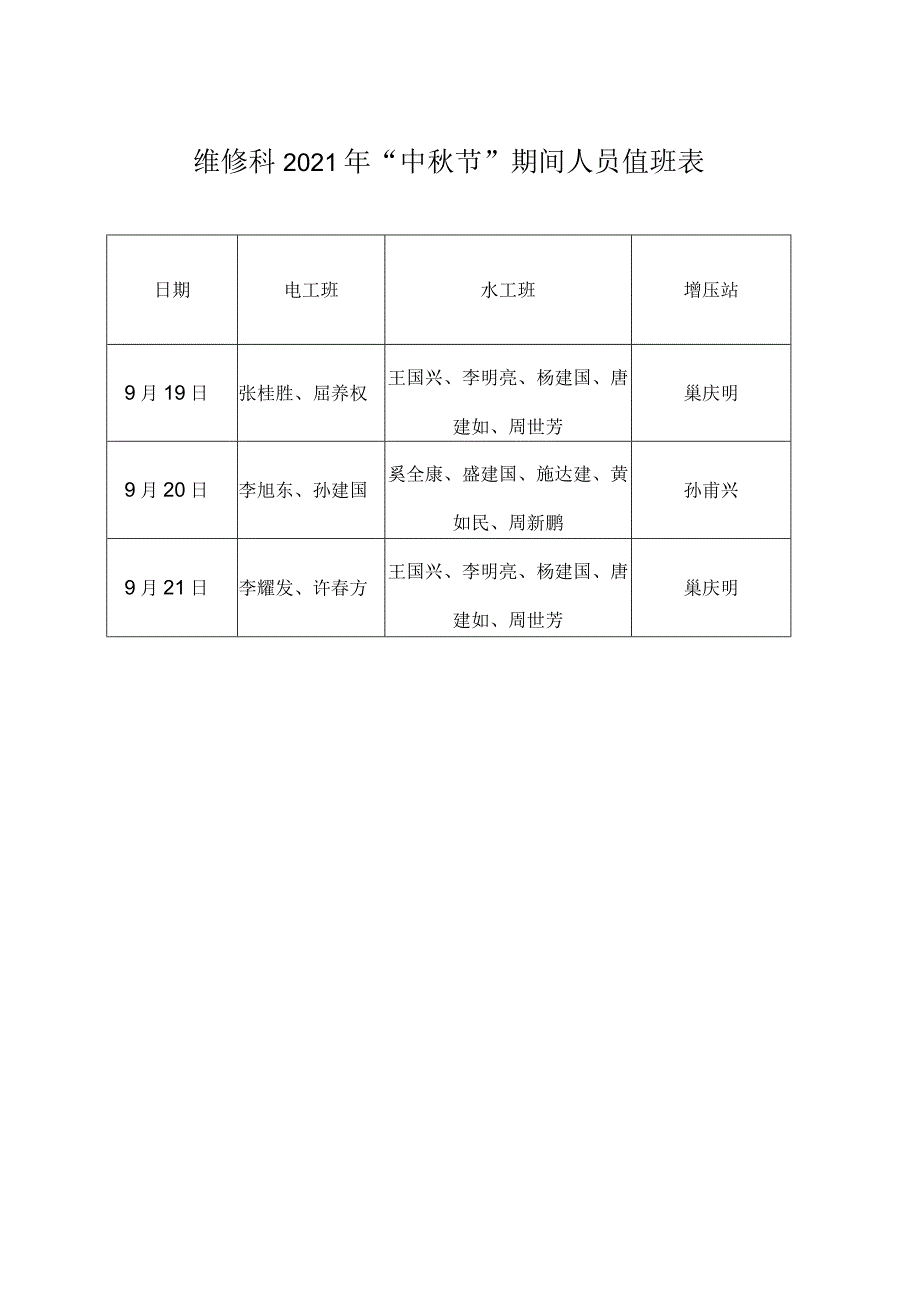 维修科2021年“中秋节”期间人员值班表

| 日期 | 电工班 | 水工班 | 增压站 |
|---|---|---|---|
| 9月19日 | 张桂胜、屈养权 | 王国兴、李明亮、杨建国、唐建如、周世芳 | 巢庆明 |
| 9月20日 | 李旭东、孙建国 | 奚全康、盛建国、施达建、黄如民、周新鹏 | 孙甫兴 |
| 9月21日 | 李耀发、许春方 | 王国兴、李明亮、杨建国、唐建如、周世芳 | 巢庆明 |